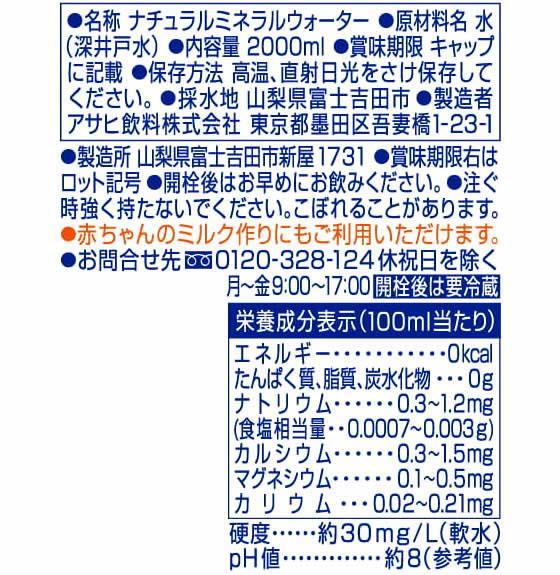 ●名称 ナチュラルミネラルウォーター ●原材料名 水(深井戸水) ●内容量 2000ml ●賞味期限 キャップに記載 ●保存方法 高温、直射日光をさけ保存してください。●採水地 山梨県富士吉田市 ●製造者 アサヒ飲料株式会社 東京都墨田区吾妻橋1-23-1

●製造所 山梨県富士吉田市新屋1731 ●賞味期限右はロット記号 ●開栓後はお早めにお飲みください。●注ぐ時強く持たないでください。こぼれることがあります。

●赤ちゃんのミルク作りにもご利用いただけます。

●お問合せ先 0120-328-124 休祝日を除く
月~金9:00~17:00 開栓後は要冷蔵

栄養成分表示(100ml当たり)
エネルギー 0kcal
たんぱく質、脂質、炭水化物 0g
ナトリウム 0.3~1.2mg
(食塩相当量 0.0007~0.003g)
カルシウム 0.3~1.5mg
マグネシウム 0.1~0.5mg
カリウム 0.02~0.21mg

硬度 約30mg/L(軟水)
pH値 約8(参考値)